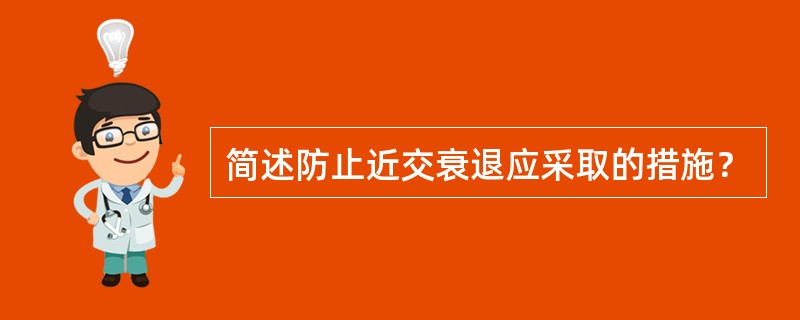 简述防止近交衰退应采取的措施？